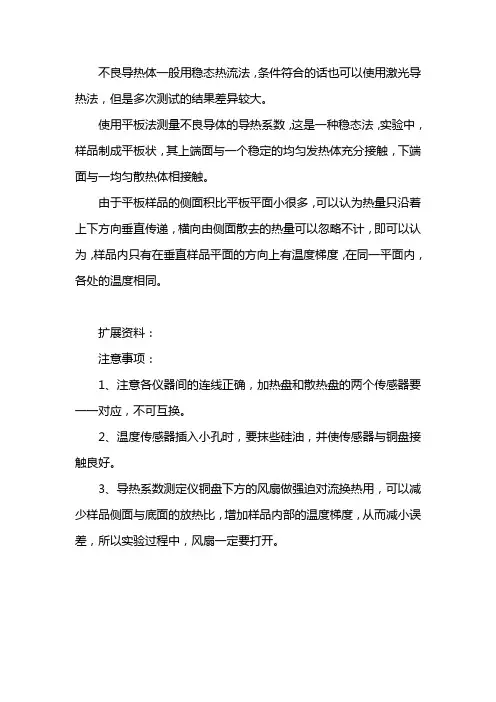 不良导热体一般用稳态热流法，条件符合的话也可以使用激光导热法，但是多次测试的结果差异较大。

使用平板法测量不良导体的导热系数，这是一种稳态法，实验中，样品制成平板状，其上端面与一个稳定的均匀发热体充分接触，下端面与一均匀散热体相接触。

由于平板样品的侧面积比平板平面小很多，可以认为热量只沿着上下方向垂直传递，横向由侧面散去的热量可以忽略不计，即可以认为，样品内只有在垂直样品平面的方向上有温度梯度，在同一平面内，各处的温度相同。

扩展资料：

注意事项：

1、注意各仪器间的连线正确，加热盘和散热盘的两个传感器要一一对应，不可互换。

2、温度传感器插入小孔时，要抹些硅油，并使传感器与铜盘接触良好。

3、导热系数测定仪铜盘下方的风扇做强迫对流换热用，可以减少样品侧面与底面的放热比，增加样品内部的温度梯度，从而减小误差，所以实验过程中，风扇一定要打开。